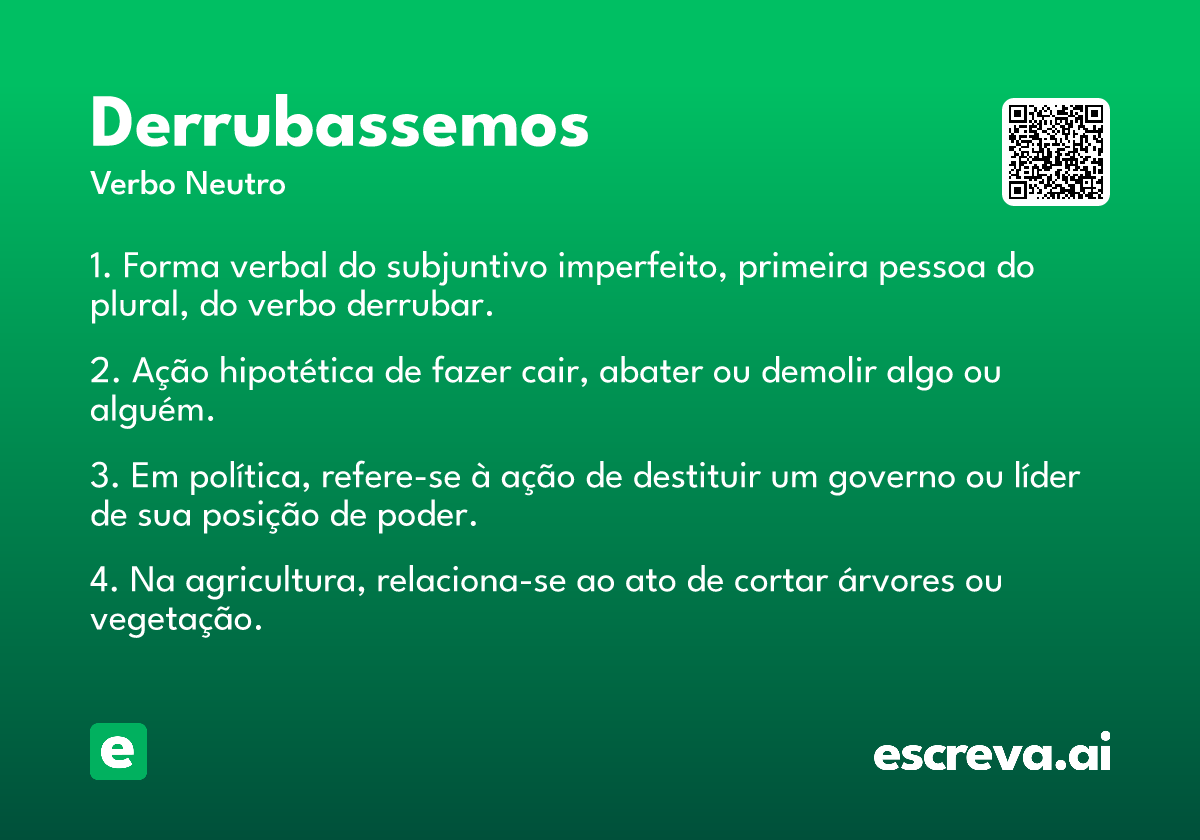 Derrubassemos
Verbo Neutro

1. Forma verbal do subjuntivo imperfeito, primeira pessoa do plural, do verbo derrubar.

2. Ação hipotética de fazer cair, abater ou demolir algo ou alguém.

3. Em política, refere-se à ação de destituir um governo ou líder de sua posição de poder.

4. Na agricultura, relaciona-se ao ato de cortar árvores ou vegetação.

e

escreva.ai